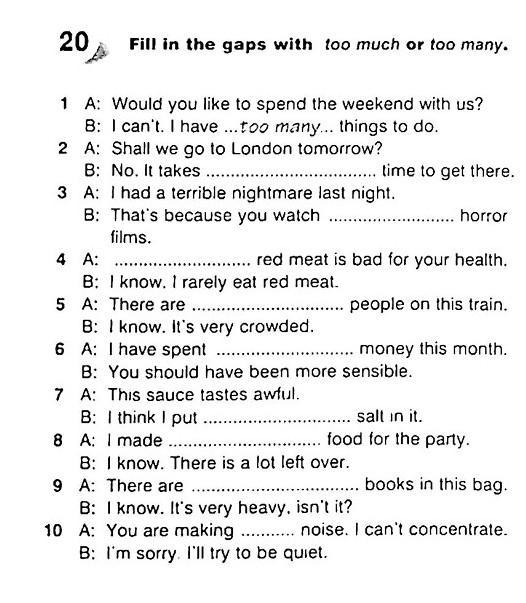 20 Fill in the gaps with too much or too many.

1 A: Would you like to spend the weekend with us?
B: I can't. I have ...too many... things to do.
2 A: Shall we go to London tomorrow?
B: No. It takes ____ time to get there.
3 A: I had a terrible nightmare last night.
B: That's because you watch ____ horror films.
4 A: ____ red meat is bad for your health.
B: I know. I rarely eat red meat.
5 A: There are ____ people on this train.
B: I know. It's very crowded.
6 A: I have spent ____ money this month.
B: You should have been more sensible.
7 A: This sauce tastes awful.
B: I think I put ____ salt in it.
8 A: I made ____ food for the party.
B: I know. There is a lot left over.
9 A: There are ____ books in this bag.
B: I know. It's very heavy, isn't it?
10 A: You are making ____ noise. I can't concentrate.
B: I'm sorry. I'll try to be quiet.